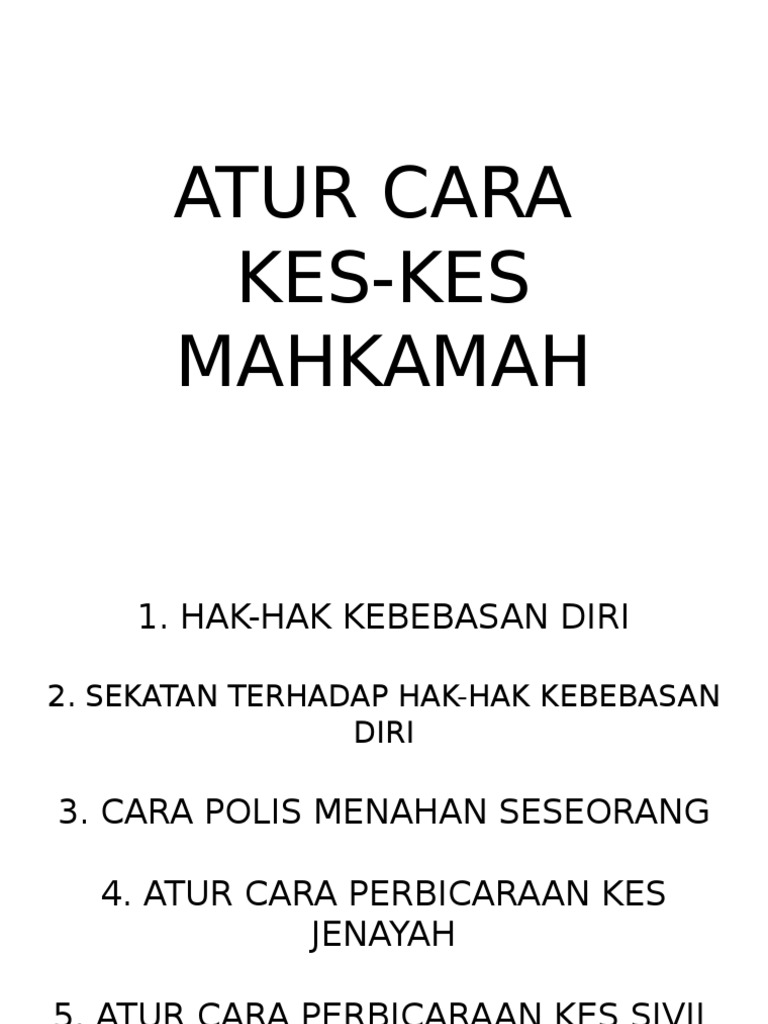 ATUR CARA KES-KES MAHKAMAH

1. HAK-HAK KEBEBASAN DIRI

2. SEKATAN TERHADAP HAK-HAK KEBEBASAN DIRI

3. CARA POLIS MENAHAN SESEORANG

4. ATUR CARA PERBICARAAN KES JENAYAH

5. ATUR CARA PERBICARAAN KES SIVIL